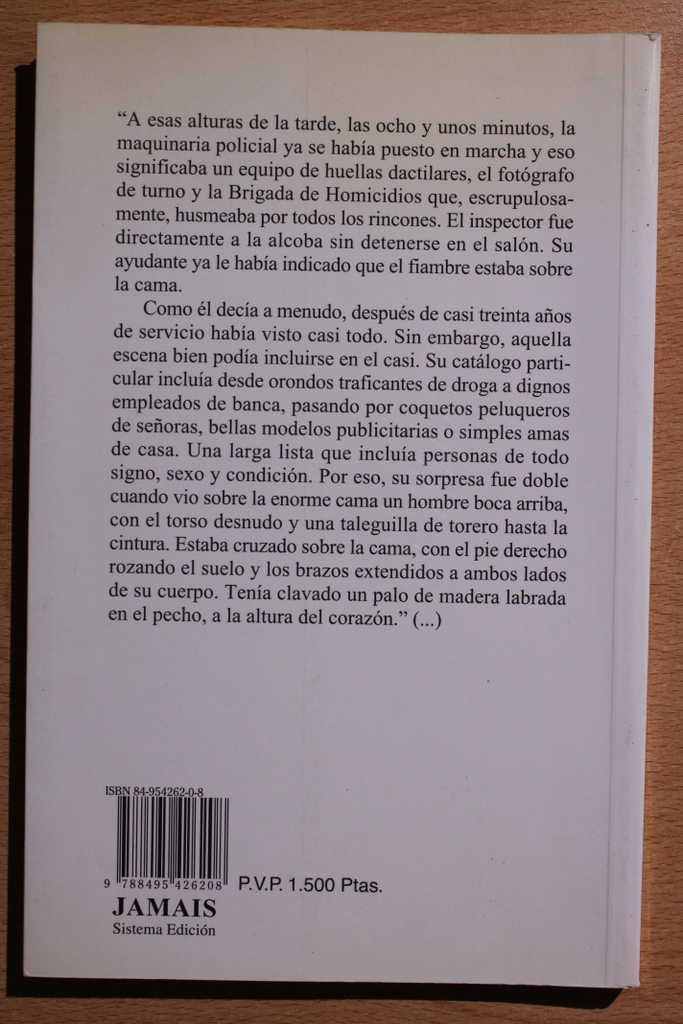 "A esas alturas de la tarde, las ocho y unos minutos, la maquinaria policial ya se había puesto en marcha y eso significaba un equipo de huellas dactilares, el fotógrafo de turno y la Brigada de Homicidios que, escrupulosamente, husmeaba por todos los rincones. El inspector fue directamente a la alcoba sin detenerse en el salón. Su ayudante ya le había indicado que el fiambre estaba sobre la cama.

Como él decía a menudo, después de casi treinta años de servicio había visto casi todo. Sin embargo, aquella escena bien podía incluirse en el casi. Su catálogo particular incluía desde orondos traficantes de droga a dignos empleados de banca, pasando por coquetos peluqueros de señoras, bellas modelos publicitarias o simples amas de casa. Una larga lista que incluía personas de todo signo, sexo y condición. Por eso, su sorpresa fue doble cuando vio sobre la enorme cama un hombre boca arriba, con el torso desnudo y una taleguilla de torero hasta la cintura. Estaba cruzado sobre la cama, con el pie derecho rozando el suelo y los brazos extendidos a ambos lados de su cuerpo. Tenía clavado un palo de madera labrada en el pecho, a la altura del corazón." (...)

ISBN 84-954262-0-8

9 788495 426208

P.V.P. 1.500 Ptas.

JAMAIS
Sistema Edición